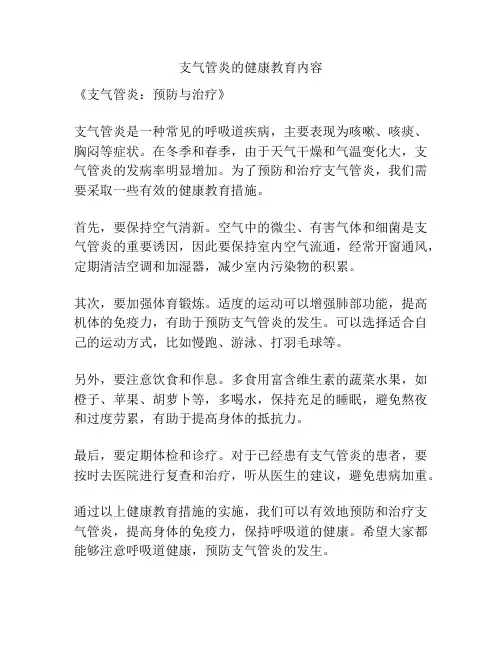 支气管炎的健康教育内容

《支气管炎：预防与治疗》

支气管炎是一种常见的呼吸道疾病，主要表现为咳嗽、咳痰、胸闷等症状。在冬季和春季，由于天气干燥和气温变化大，支气管炎的发病率明显增加。为了预防和治疗支气管炎，我们需要采取一些有效的健康教育措施。

首先，要保持空气清新。空气中的微尘、有害气体和细菌是支气管炎的重要诱因，因此要保持室内空气流通，经常开窗通风，定期清洁空调和加湿器，减少室内污染物的积累。

其次，要加强体育锻炼。适度的运动可以增强肺部功能，提高机体的免疫力，有助于预防支气管炎的发生。可以选择适合自己的运动方式，比如慢跑、游泳、打羽毛球等。

另外，要注意饮食和作息。多食用富含维生素的蔬菜水果，如橙子、苹果、胡萝卜等，多喝水，保持充足的睡眠，避免熬夜和过度劳累，有助于提高身体的抵抗力。

最后，要定期体检和诊疗。对于已经患有支气管炎的患者，要按时去医院进行复查和治疗，听从医生的建议，避免患病加重。

通过以上健康教育措施的实施，我们可以有效地预防和治疗支气管炎，提高身体的免疫力，保持呼吸道的健康。希望大家都能够注意呼吸道健康，预防支气管炎的发生。